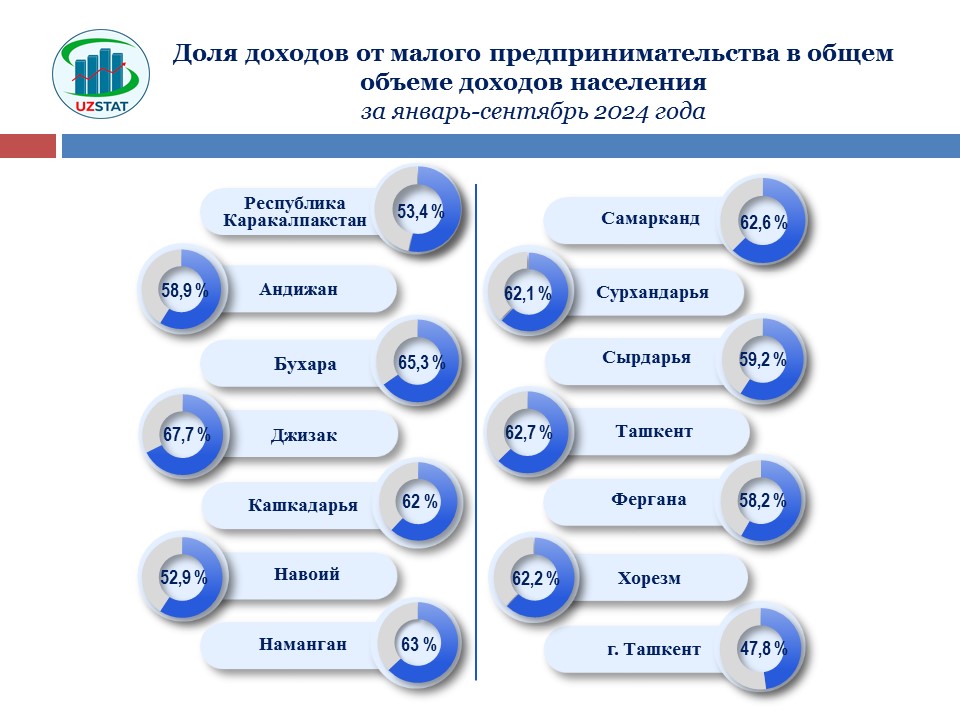 UZSTAT

Доля доходов от малого предпринимательства в общем объеме доходов населения
за январь-сентябрь 2024 года

Республика Каракалпакстан 53,4 %

58,9 % Андижан

Бухара 65,3 %

67,7 % Джизак

Кашкадарья 62 %

52,9 % Навоий

Наманган 63 %

Самарканд 62,6 %

62,1 % Сурхандарья

Сырдарья 59,2 %

62,7 % Ташкент

Фергана 58,2 %

62,2 % Хорезм

г. Ташкент 47,8 %